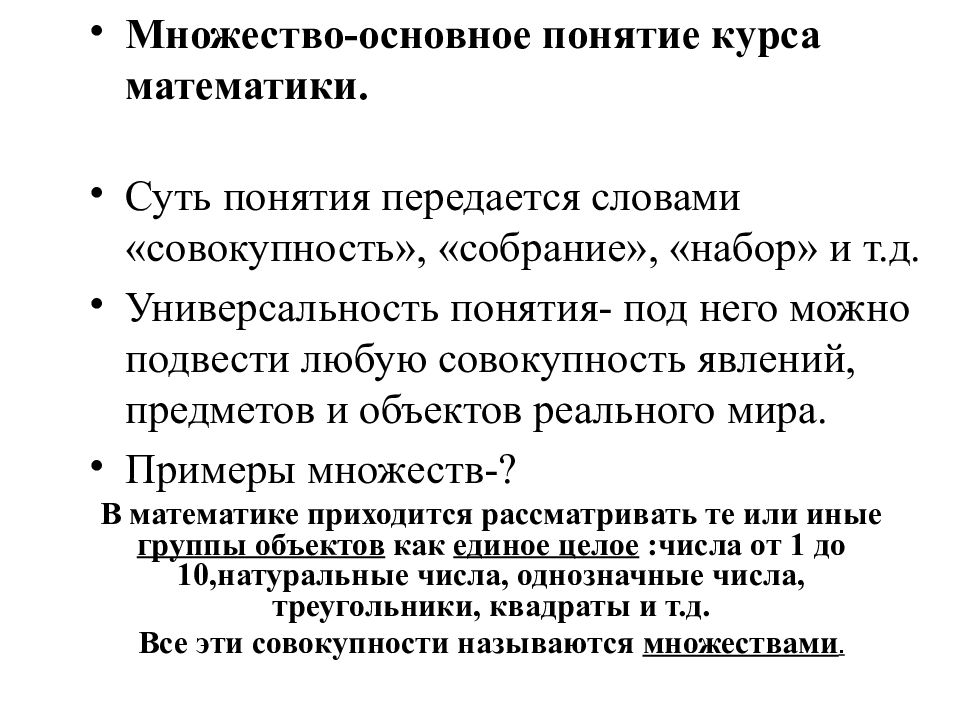 • Множество-основное понятие курса математики.

• Суть понятия передается словами «совокупность», «собрание», «набор» и т.д.

• Универсальность понятия- под него можно подвести любую совокупность явлений, предметов и объектов реального мира.

• Примеры множеств-?

В математике приходится рассматривать те или иные группы объектов как единое целое :числа от 1 до 10,натуральные числа, однозначные числа, треугольники, квадраты и т.д.
Все эти совокупности называются множествами.